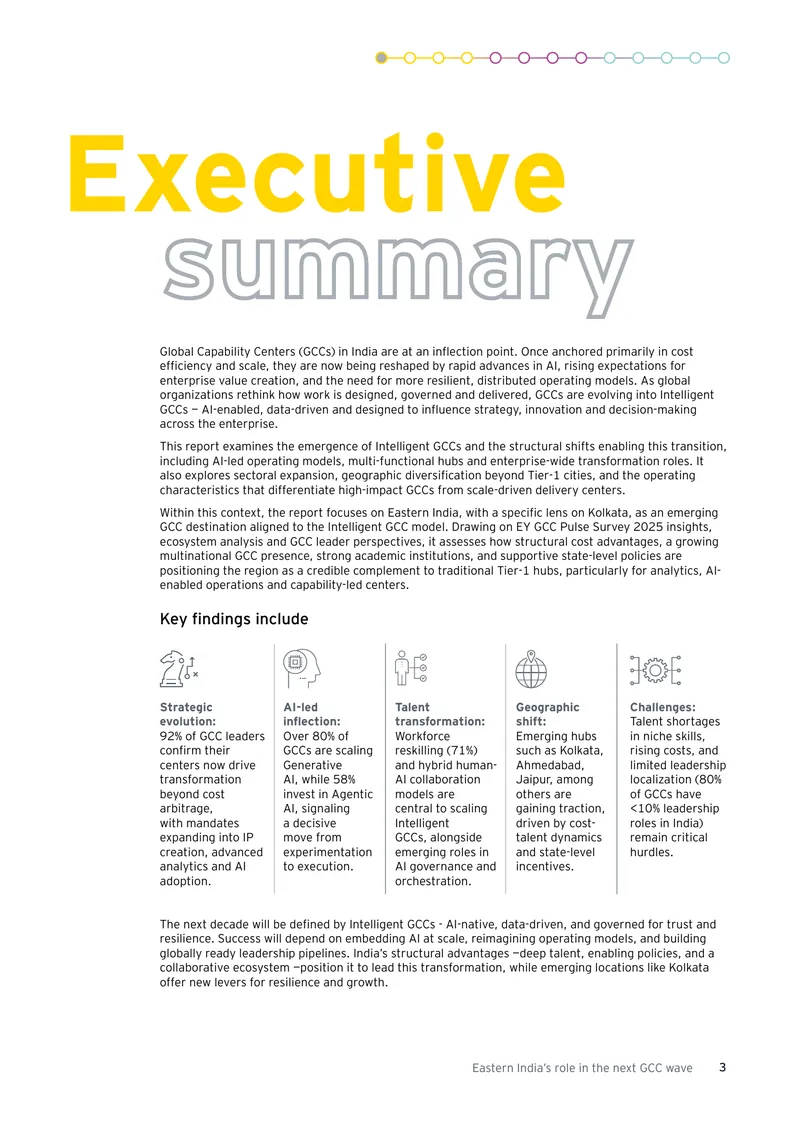 Executive
summary

Global Capability Centers (GCCs) in India are at an inflection point. Once anchored primarily in cost efficiency and scale, they are now being reshaped by rapid advances in AI, rising expectations for enterprise value creation, and the need for more resilient, distributed operating models. As global organizations rethink how work is designed, governed and delivered, GCCs are evolving into Intelligent GCCs — AI-enabled, data-driven and designed to influence strategy, innovation and decision-making across the enterprise.

This report examines the emergence of Intelligent GCCs and the structural shifts enabling this transition, including AI-led operating models, multi-functional hubs and enterprise-wide transformation roles. It also explores sectoral expansion, geographic diversification beyond Tier-1 cities, and the operating characteristics that differentiate high-impact GCCs from scale-driven delivery centers.

Within this context, the report focuses on Eastern India, with a specific lens on Kolkata, as an emerging GCC destination aligned to the Intelligent GCC model. Drawing on EY GCC Pulse Survey 2025 insights, ecosystem analysis and GCC leader perspectives, it assesses how structural cost advantages, a growing multinational GCC presence, strong academic institutions, and supportive state-level policies are positioning the region as a credible complement to traditional Tier-1 hubs, particularly for analytics, AI-enabled operations and capability-led centers.

Key findings include

Strategic evolution:
92% of GCC leaders confirm their centers now drive transformation beyond cost arbitrage, with mandates expanding into IP creation, advanced analytics and AI adoption.

AI-led inflection:
Over 80% of GCCs are scaling Generative AI, while 58% invest in Agentic AI, signaling a decisive move from experimentation to execution.

Talent transformation:
Workforce reskilling (71%) and hybrid human-AI collaboration models are central to scaling Intelligent GCCs, alongside emerging roles in AI governance and orchestration.

Geographic shift:
Emerging hubs such as Kolkata, Ahmedabad, Jaipur, among others are gaining traction, driven by cost-talent dynamics and state-level incentives.

Challenges:
Talent shortages in niche skills, rising costs, and limited leadership localization (80% of GCCs have <10% leadership roles in India) remain critical hurdles.

The next decade will be defined by Intelligent GCCs - AI-native, data-driven, and governed for trust and resilience. Success will depend on embedding AI at scale, reimagining operating models, and building globally ready leadership pipelines. India's structural advantages —deep talent, enabling policies, and a collaborative ecosystem —position it to lead this transformation, while emerging locations like Kolkata offer new levers for resilience and growth.

Eastern India's role in the next GCC wave 3